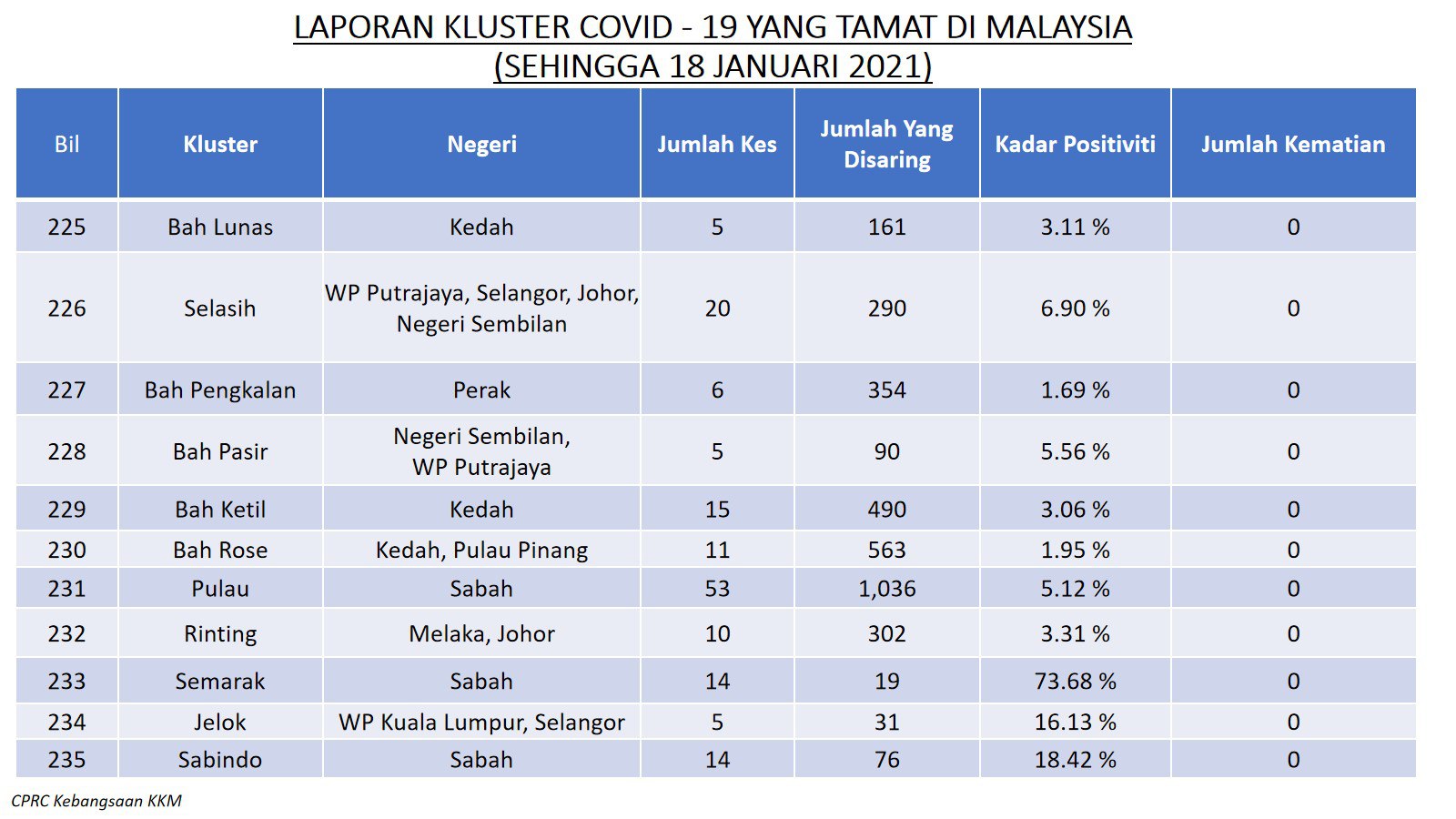 LAPORAN KLUSTER COVID - 19 YANG TAMAT DI MALAYSIA
(SEHINGGA 18 JANUARI 2021)

| Bil | Kluster | Negeri | Jumlah Kes | Jumlah Yang Disaring | Kadar Positiviti | Jumlah Kematian |
|---|---|---|---|---|---|---|
| 225 | Bah Lunas | Kedah | 5 | 161 | 3.11 % | 0 |
| 226 | Selasih | WP Putrajaya, Selangor, Johor, Negeri Sembilan | 20 | 290 | 6.90 % | 0 |
| 227 | Bah Pengkalan | Perak | 6 | 354 | 1.69 % | 0 |
| 228 | Bah Pasir | Negeri Sembilan, WP Putrajaya | 5 | 90 | 5.56 % | 0 |
| 229 | Bah Ketil | Kedah | 15 | 490 | 3.06 % | 0 |
| 230 | Bah Rose | Kedah, Pulau Pinang | 11 | 563 | 1.95 % | 0 |
| 231 | Pulau | Sabah | 53 | 1,036 | 5.12 % | 0 |
| 232 | Rinting | Melaka, Johor | 10 | 302 | 3.31 % | 0 |
| 233 | Semarak | Sabah | 14 | 19 | 73.68 % | 0 |
| 234 | Jelok | WP Kuala Lumpur, Selangor | 5 | 31 | 16.13 % | 0 |
| 235 | Sabindo | Sabah | 14 | 76 | 18.42 % | 0 |

CPRC Kebangsaan KKM